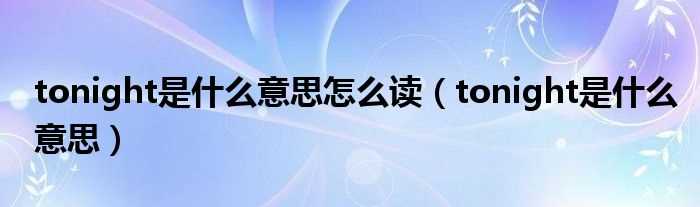 tonight是什么意思怎么读（tonight是什么意思）